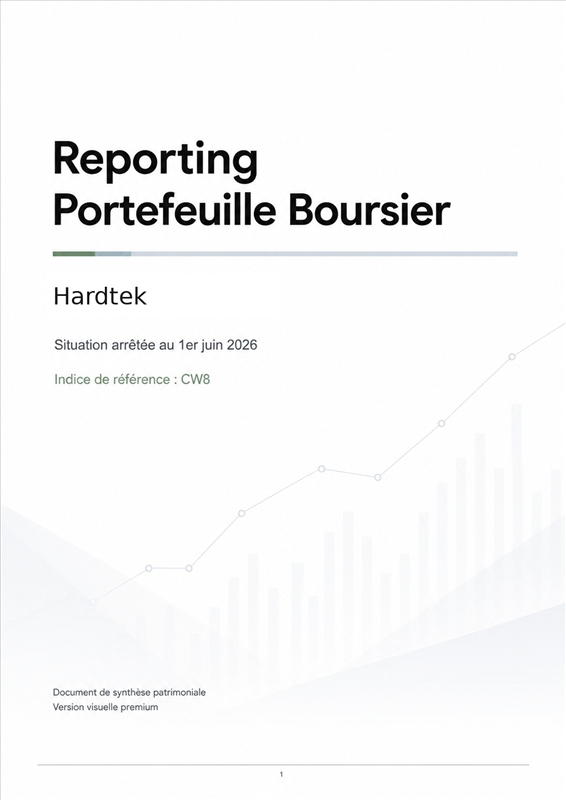 Reporting
Portefeuille Boursier

Hardtek

Situation arrêtée au 1er juin 2026

Indice de référence : CW8

Document de synthèse patrimoniale
Version visuelle premium

1